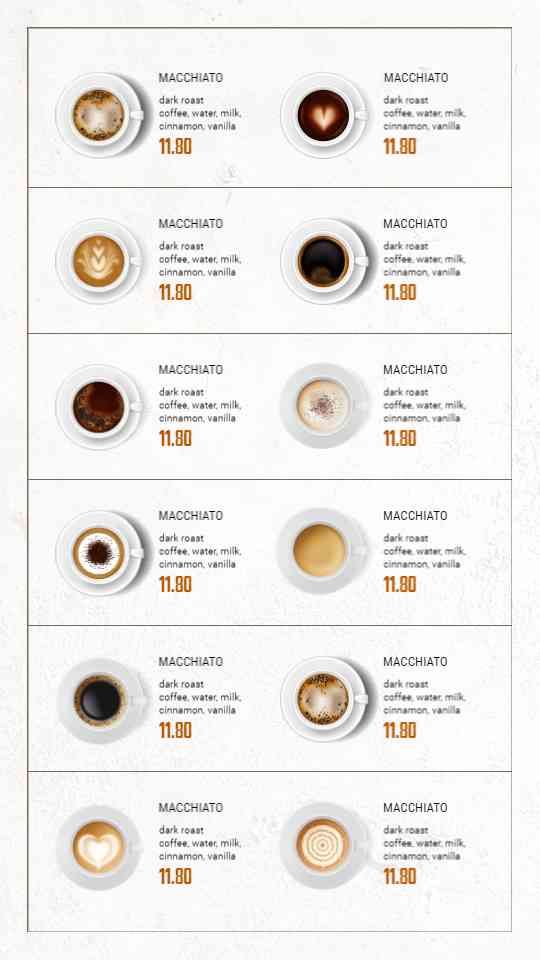 MACCHIATO
dark roast coffee, water, milk, cinnamon, vanilla
11.80

MACCHIATO
dark roast coffee, water, milk, cinnamon, vanilla
11.80

MACCHIATO
dark roast coffee, water, milk, cinnamon, vanilla
11.80

MACCHIATO
dark roast coffee, water, milk, cinnamon, vanilla
11.80

MACCHIATO
dark roast coffee, water, milk, cinnamon, vanilla
11.80

MACCHIATO
dark roast coffee, water, milk, cinnamon, vanilla
11.80

MACCHIATO
dark roast coffee, water, milk, cinnamon, vanilla
11.80

MACCHIATO
dark roast coffee, water, milk, cinnamon, vanilla
11.80

MACCHIATO
dark roast coffee, water, milk, cinnamon, vanilla
11.80

MACCHIATO
dark roast coffee, water, milk, cinnamon, vanilla
11.80

MACCHIATO
dark roast coffee, water, milk, cinnamon, vanilla
11.80

MACCHIATO
dark roast coffee, water, milk, cinnamon, vanilla
11.80